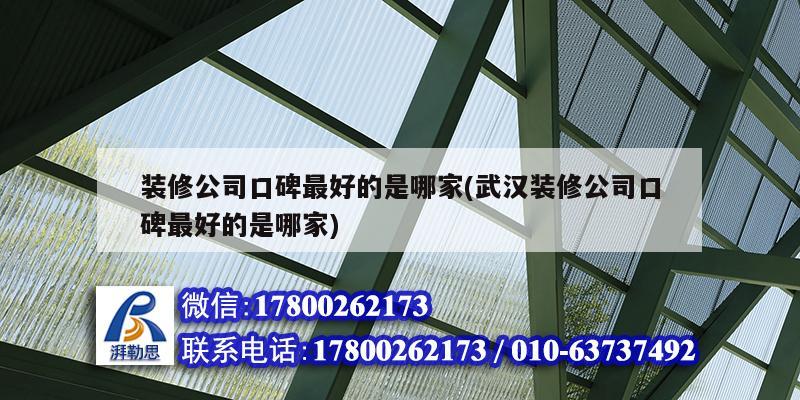 装修公司口碑最好的是哪家(武汉装修公司口碑最好的是哪家)

湃勒思

微信:17800262173

联系电话:17800262173 / 010-63737492